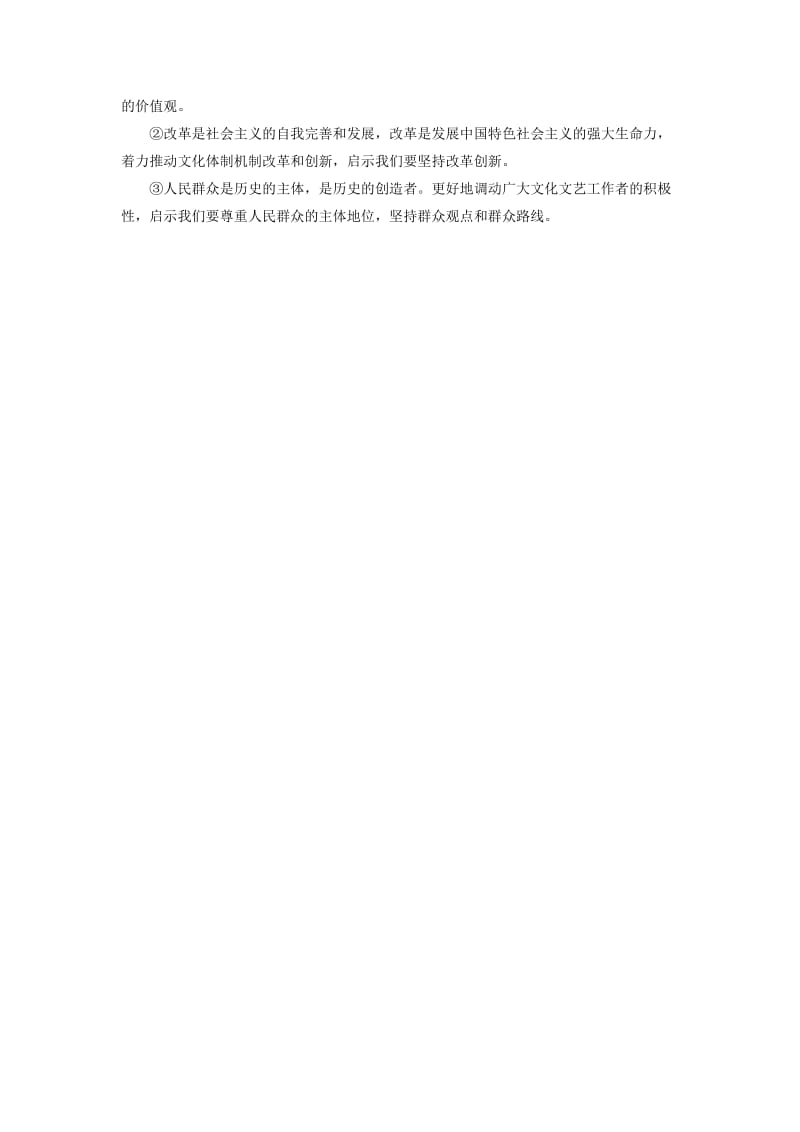 的价值观。

②改革是社会主义的自我完善和发展，改革是发展中国特色社会主义的强大生命力，着力推动文化体制机制改革和创新，启示我们要坚持改革创新。

③人民群众是历史的主体，是历史的创造者。更好地调动广大文化文艺工作者的积极性，启示我们要尊重人民群众的主体地位，坚持群众观点和群众路线。